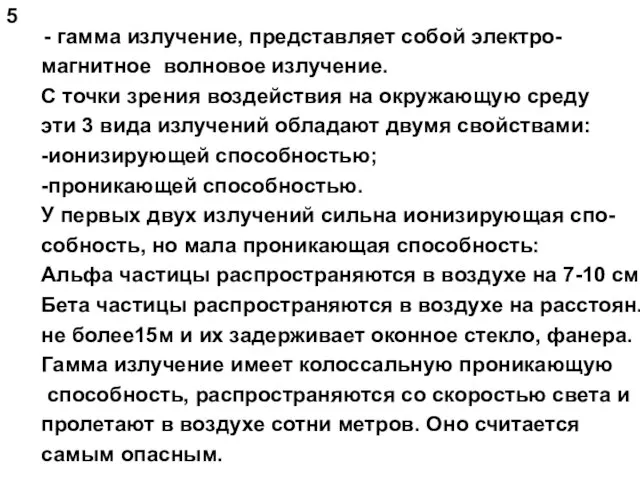 5

- гамма излучение, представляет собой электромагнитное волновое излучение.
С точки зрения воздействия на окружающую среду эти 3 вида излучений обладают двумя свойствами:
-ионизирующей способностью;
-проникающей способностью.
У первых двух излучений сильна ионизирующая способность, но мала проникающая способность:
Альфа частицы распространяются в воздухе на 7-10 см
Бета частицы распространяются в воздухе на расстоян. не более15м и их задерживает оконное стекло, фанера.
Гамма излучение имеет колоссальную проникающую способность, распространяются со скоростью света и пролетают в воздухе сотни метров. Оно считается самым опасным.